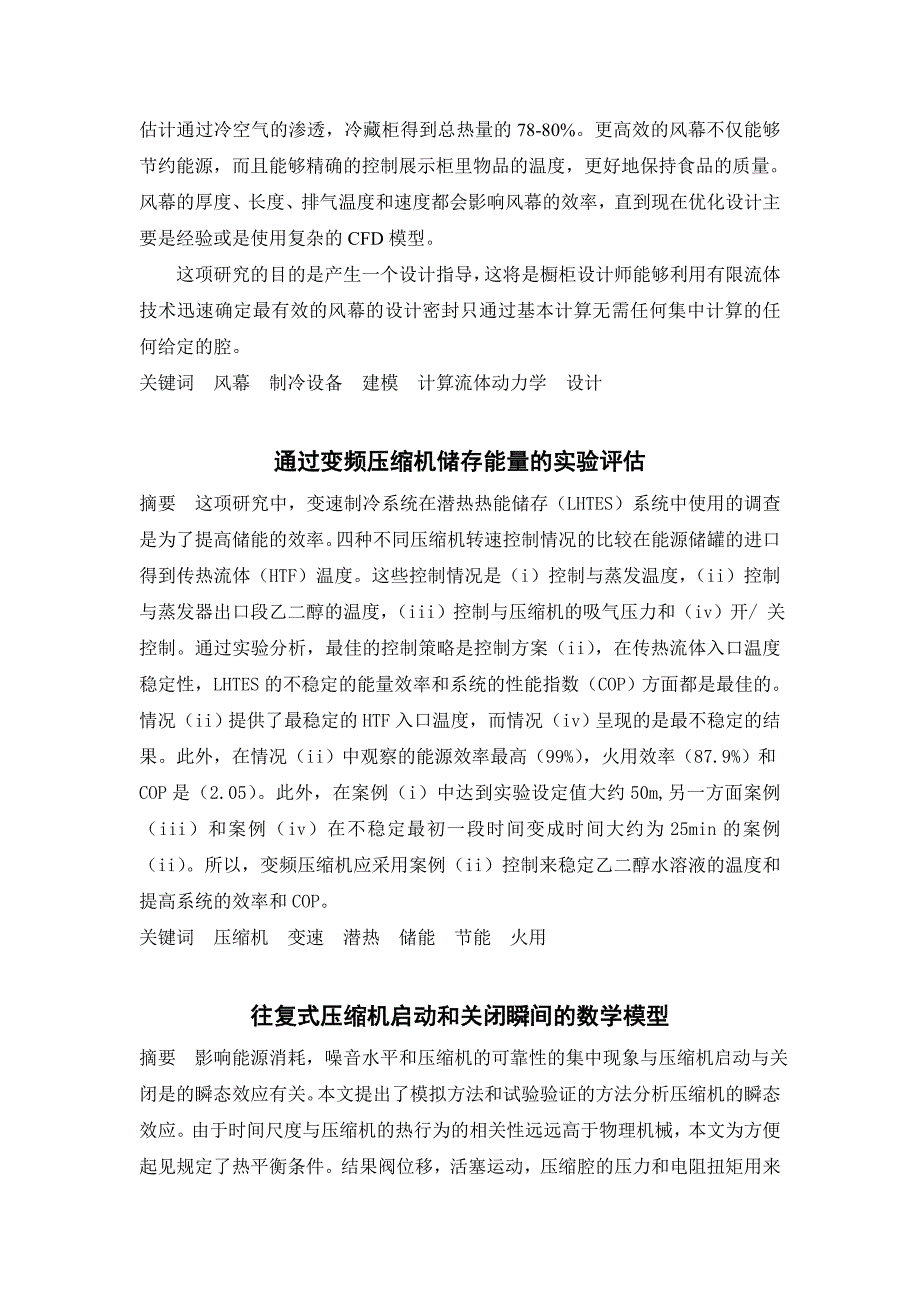 估计通过冷空气的渗透，冷藏柜得到总热量的 78-80%。更高效的风幕不仅能够节约能源，而且能够精确的控制展示柜里物品的温度，更好地保持食品的质量。风幕的厚度、长度、排气温度和速度都会影响风幕的效率，直到现在优化设计主要是经验或是使用复杂的 CFD 模型。

这项研究的目的是产生一个设计指导，这将是橱柜设计师能够利用有限流体技术迅速确定最有效的风幕的设计密封只通过基本计算无需任何集中计算的任何给定的腔。

关键词　风幕　制冷设备　建模　计算流体动力学　设计

通过变频压缩机储存能量的实验评估

摘要　这项研究中，变速制冷系统在潜热热能储存（LHTES）系统中使用的调查是为了提高储能的效率。四种不同压缩机转速控制情况的比较在能源储罐的进口得到传热流体（HTF）温度。这些控制情况是（i）控制与蒸发温度，（ii）控制与蒸发器出口段乙二醇的温度，（iii）控制与压缩机的吸气压力和（iv）开/ 关控制。通过实验分析，最佳的控制策略是控制方案（ii），在传热流体入口温度稳定性，LHTES 的不稳定的能量效率和系统的性能指数（COP）方面都是最佳的。情况（ii）提供了最稳定的 HTF 入口温度，而情况（iv）呈现的是最不稳定的结果。此外，在情况（ii）中观察的能源效率最高（99%），火用效率（87.9%）和 COP 是（2.05）。此外，在案例（i）中达到实验设定值大约 50m,另一方面案例（iii）和案例（iv）在不稳定最初一段时间变成时间大约为 25min 的案例（ii）。所以，变频压缩机应采用案例（ii）控制来稳定乙二醇水溶液的温度和提高系统的效率和 COP。

关键词　压缩机　变速　潜热　储能　节能　火用

往复式压缩机启动和关闭瞬间的数学模型

摘要　影响能源消耗，噪音水平和压缩机的可靠性的集中现象与压缩机启动与关闭是的瞬态效应有关。本文提出了模拟方法和试验验证的方法分析压缩机的瞬态效应。由于时间尺度与压缩机的热行为的相关性远远高于物理机械，本文为方便起见规定了热平衡条件。结果阀位移，活塞运动，压缩腔的压力和电阻扭矩用来